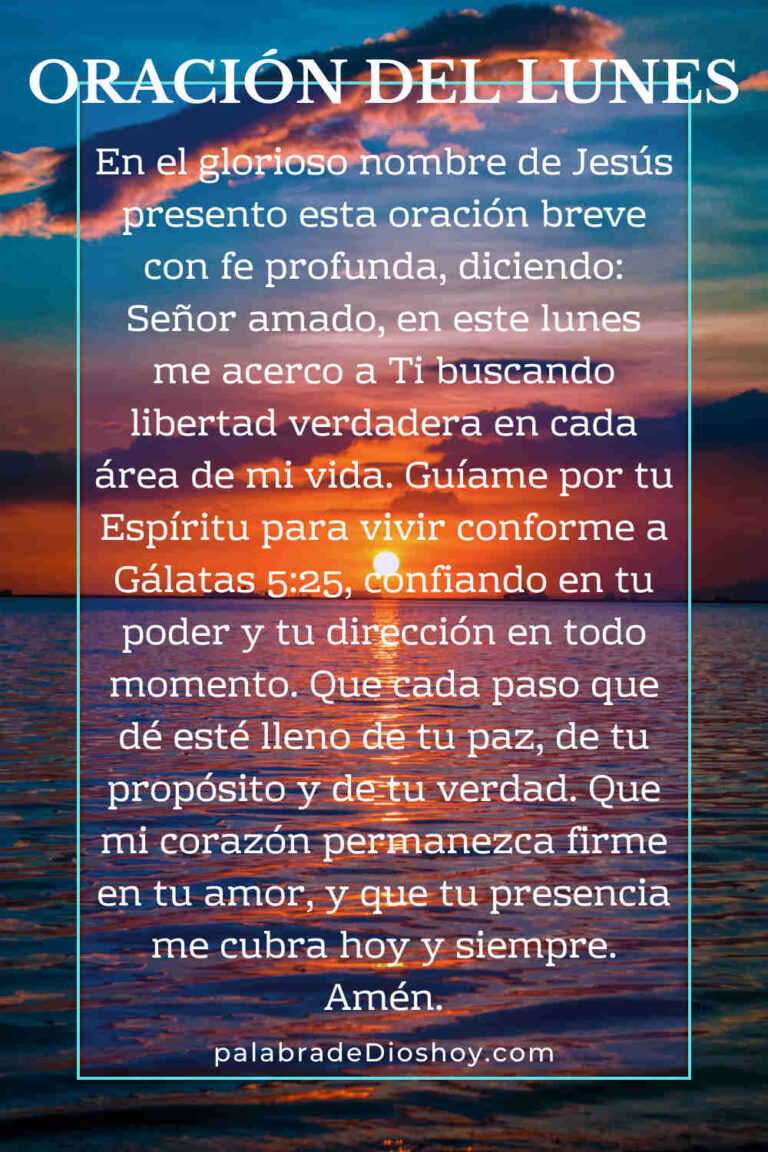 ORACIÓN DEL LUNES

En el glorioso nombre de Jesús presento esta oración breve con fe profunda, diciendo: Señor amado, en este lunes me acerco a Ti buscando libertad verdadera en cada área de mi vida. Guíame por tu Espíritu para vivir conforme a Gálatas 5:25, confiando en tu poder y tu dirección en todo momento. Que cada paso que dé esté lleno de tu paz, de tu propósito y de tu verdad. Que mi corazón permanezca firme en tu amor, y que tu presencia me cubra hoy y siempre. Amén.

palabradeDioshoy.com